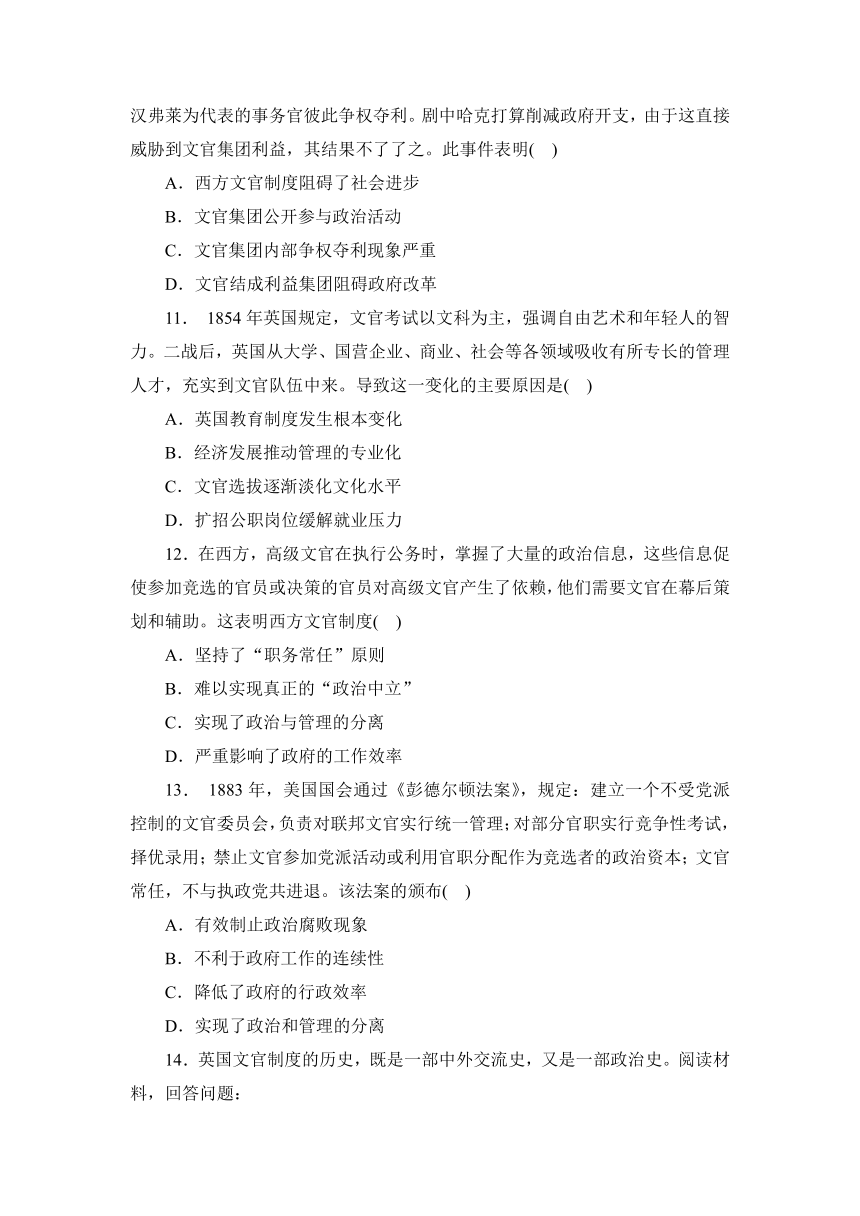 汉弗莱为代表的事务官彼此争权夺利。剧中哈克打算削减政府开支，由于这直接威胁到文官集团利益，其结果不了了之。此事件表明(    )

A．西方文官制度阻碍了社会进步

B．文官集团公开参与政治活动

C．文官集团内部争权夺利现象严重

D．文官结成利益集团阻碍政府改革

11.　1854 年英国规定，文官考试以文科为主，强调自由艺术和年轻人的智力。二战后，英国从大学、国营企业、商业、社会等各领域吸收有所专长的管理人才，充实到文官队伍中来。导致这一变化的主要原因是(    )

A．英国教育制度发生根本变化

B．经济发展推动管理的专业化

C．文官选拔逐渐淡化文化水平

D．扩招公职岗位缓解就业压力

12．在西方，高级文官在执行公务时，掌握了大量的政治信息，这些信息促使参加竞选的官员或决策的官员对高级文官产生了依赖，他们需要文官在幕后策划和辅助。这表明西方文官制度(    )

A．坚持了“职务常任”原则

B．难以实现真正的“政治中立”

C．实现了政治与管理的分离

D．严重影响了政府的工作效率

13.　1883 年，美国国会通过《彭德尔顿法案》，规定：建立一个不受党派控制的文官委员会，负责对联邦文官实行统一管理；对部分官职实行竞争性考试，择优录用；禁止文官参加党派活动或利用官职分配作为竞选者的政治资本；文官常任，不与执政党共进退。该法案的颁布(    )

A．有效制止政治腐败现象

B．不利于政府工作的连续性

C．降低了政府的行政效率

D．实现了政治和管理的分离

14．英国文官制度的历史，既是一部中外交流史，又是一部政治史。阅读材料，回答问题：